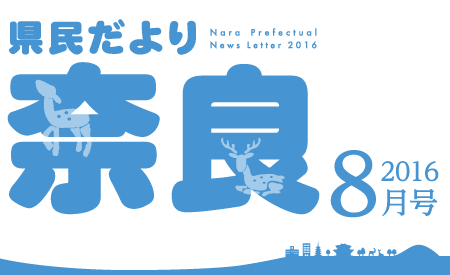 県民だより

Nara Prefectual
News Letter 2016

奈良

8 2016
月号